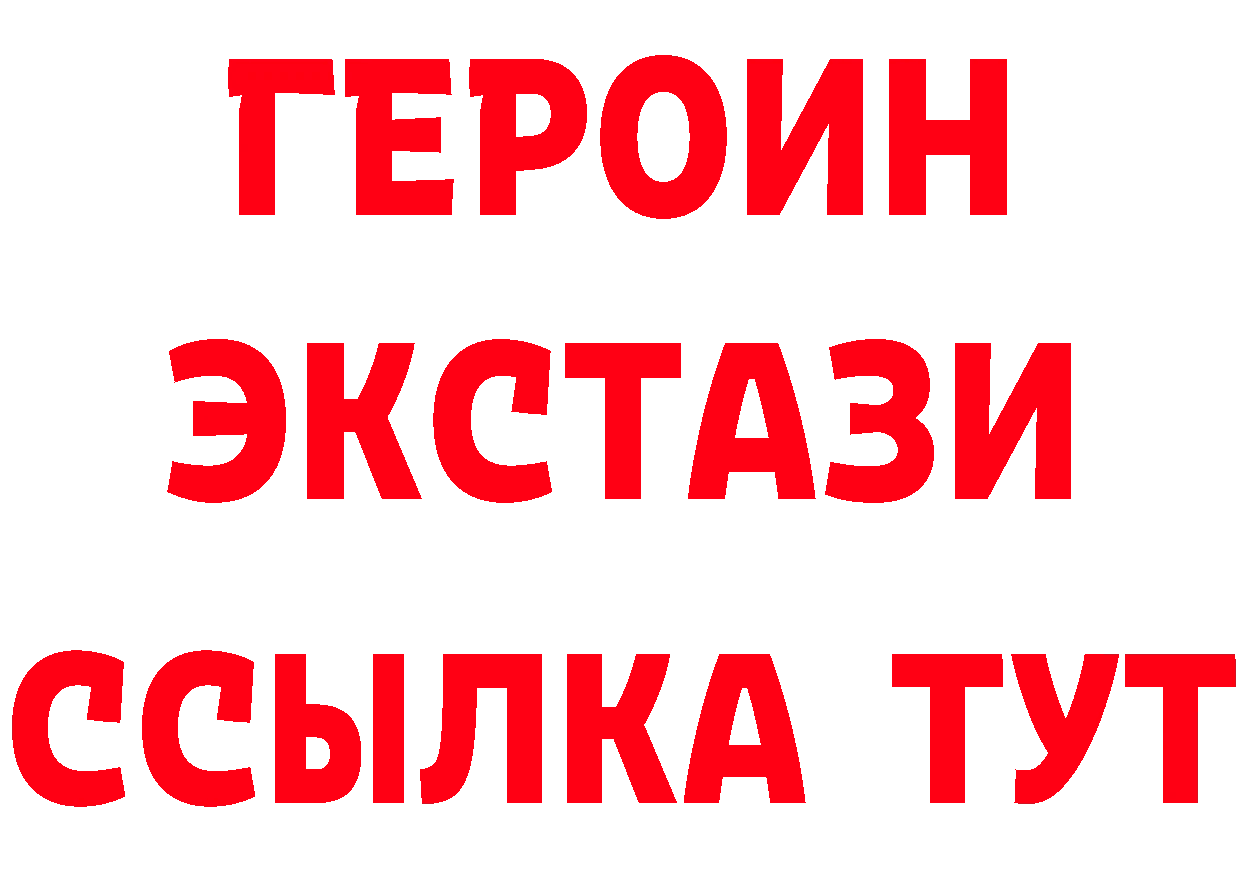 ГЕРОИН ЭКСТАЗИ ССЫЛКА ТУТ